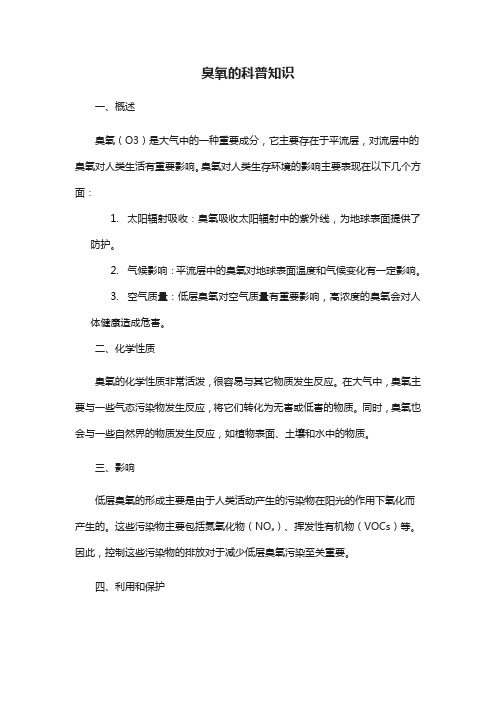 臭氧的科普知识

一、概述

臭氧（O3）是大气中的一种重要成分，它主要存在于平流层，对流层中的臭氧对人类生活有重要影响。臭氧对人类生存环境的影响主要表现在以下几个方面：

1. 太阳辐射吸收：臭氧吸收太阳辐射中的紫外线，为地球表面提供了防护。

2. 气候影响：平流层中的臭氧对地球表面温度和气候变化有一定影响。

3. 空气质量：低层臭氧对空气质量有重要影响，高浓度的臭氧会对人体健康造成危害。

二、化学性质

臭氧的化学性质非常活泼，很容易与其它物质发生反应。在大气中，臭氧主要与一些气态污染物发生反应，将它们转化为无害或低害的物质。同时，臭氧也会与一些自然界的物质发生反应，如植物表面、土壤和水中的物质。

三、影响

低层臭氧的形成主要是由于人类活动产生的污染物在阳光的作用下氧化而产生的。这些污染物主要包括氮氧化物（$NO_x$）、挥发性有机物（VOCs）等。因此，控制这些污染物的排放对于减少低层臭氧污染至关重要。

四、利用和保护